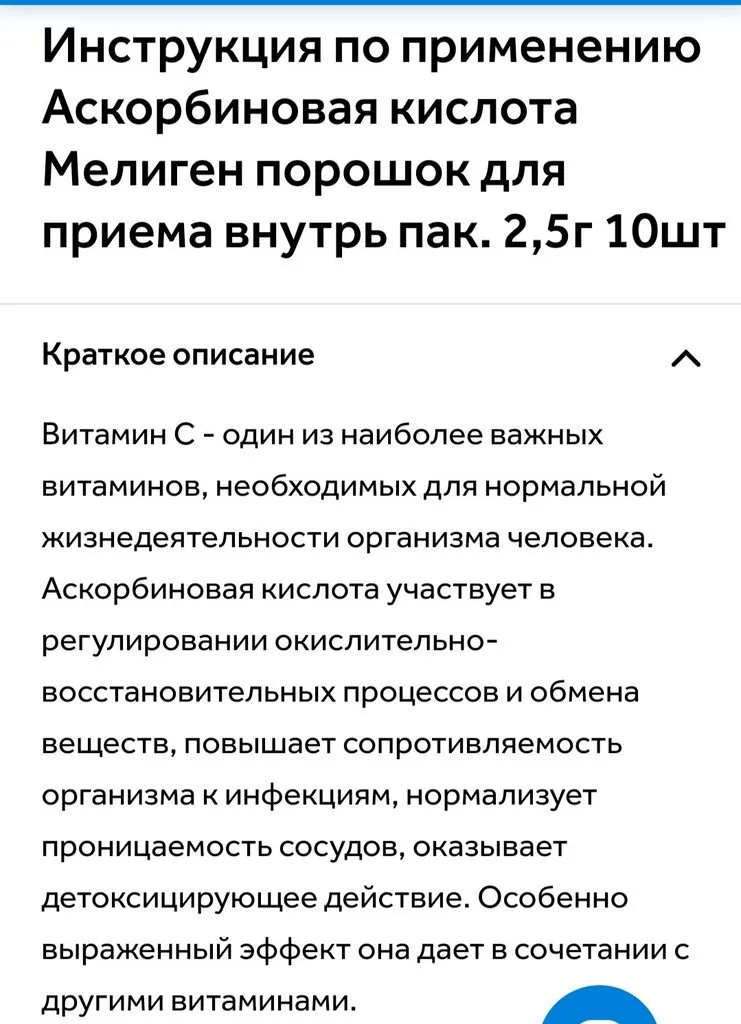 Инструкция по применению Аскорбиновая кислота Мелиген порошок для приема внутрь пак. 2,5г 10шт

Краткое описание

Витамин С - один из наиболее важных витаминов, необходимых для нормальной жизнедеятельности организма человека. Аскорбиновая кислота участвует в регулировании окислительно-восстановительных процессов и обмена веществ, повышает сопротивляемость организма к инфекциям, нормализует проницаемость сосудов, оказывает детоксицирующее действие. Особенно выраженный эффект она дает в сочетании с другими витаминами.